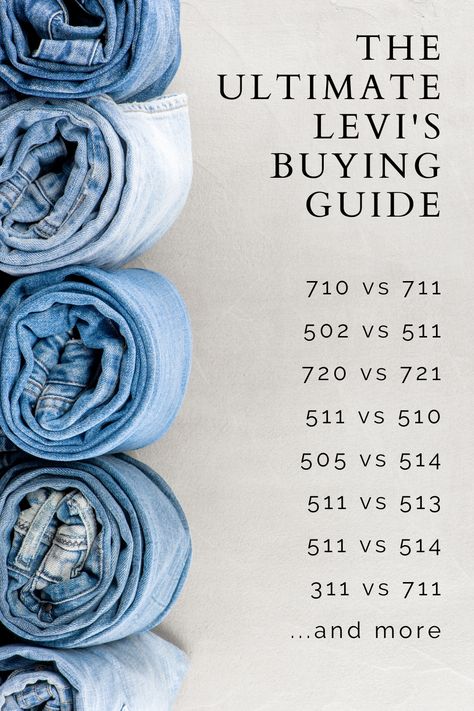 THE ULTIMATE LEVI'S BUYING GUIDE

710 vs 711

502 vs 511

720 vs 721

511 vs 510

505 vs 514

511 vs 513

511 vs 514

311 vs 711

...and more